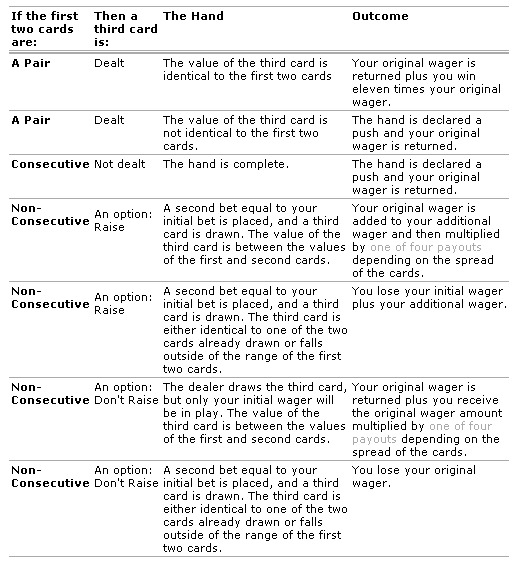 | If the first two cards are: | Then a third card is: | The Hand | Outcome |
|---|---|---|---|
| A Pair | Dealt | The value of the third card is identical to the first two cards | Your original wager is returned plus you win eleven times your original wager. |
| A Pair | Dealt | The value of the third card is not identical to the first two cards. | The hand is declared a push and your original wager is returned. |
| Consecutive | Not dealt | The hand is complete. | The hand is declared a push and your original wager is returned. |
| Non-Consecutive | An option: Raise | A second bet equal to your initial bet is placed, and a third card is drawn. The value of the third card is between the values of the first and second cards. | Your original wager is added to your additional wager and then multiplied by one of four payouts depending on the spread of the cards. |
| Non-Consecutive | An option: Raise | A second bet equal to your initial bet is placed, and a third card is drawn. The third card is either identical to one of the two cards already drawn or falls outside of the range of the first two cards. | You lose your initial wager plus your additional wager. |
| Non-Consecutive | An option: Don't Raise | The dealer draws the third card, but only your initial wager will be in play. The value of the third card is between the values of the first and second cards. | Your original wager is returned plus you receive the original wager amount multiplied by one of four payouts depending on the spread of the cards. |
| Non-Consecutive | An option: Don't Raise | A second bet equal to your initial bet is placed, and a third card is drawn. The third card is either identical to one of the two cards already drawn or falls outside of the range of the first two cards. | You lose your original wager. |